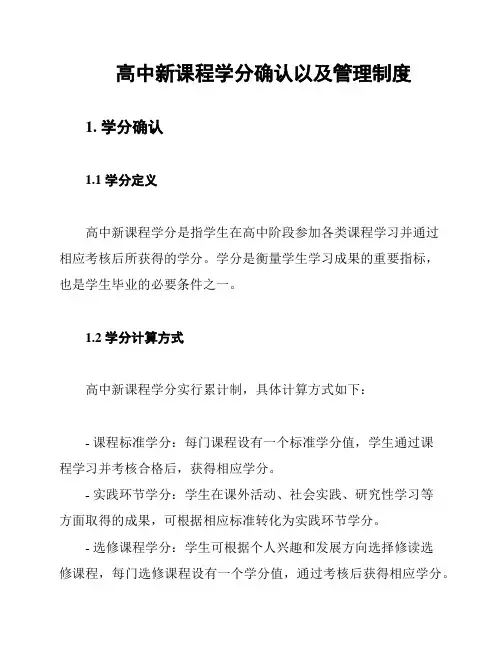 高中新课程学分确认以及管理制度

1. 学分确认

1.1 学分定义

高中新课程学分是指学生在高中阶段参加各类课程学习并通过相应考核后所获得的学分。学分是衡量学生学习成果的重要指标，也是学生毕业的必要条件之一。

1.2 学分计算方式

高中新课程学分实行累计制，具体计算方式如下：

- 课程标准学分：每门课程设有一个标准学分值，学生通过课程学习并考核合格后，获得相应学分。
- 实践环节学分：学生在课外活动、社会实践、研究性学习等方面取得的成果，可根据相应标准转化为实践环节学分。
- 选修课程学分：学生可根据个人兴趣和发展方向选择修读选修课程，每门选修课程设有一个学分值，通过考核后获得相应学分。